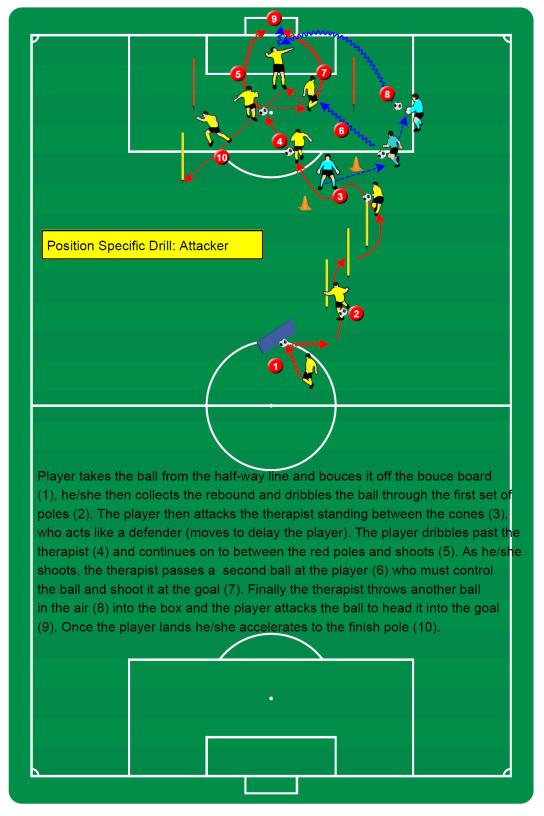 9

5

7

8

6

4

10

3

Position Specific Drill: Attacker

2

1

Player takes the ball from the half-way line and bouces it off the bouce board (1), he/she then collects the rebound and dribbles the ball through the first set of poles (2). The player then attacks the therapist standing between the cones (3), who acts like a defender (moves to delay the player). The player dribbles past the therapist (4) and continues on to between the red poles and shoots (5). As he/she shoots, the therapist passes a second ball at the player (6) who must control the ball and shoot it at the goal (7). Finally the therapist throws another ball in the air (8) into the box and the player attacks the ball to head it into the goal (9). Once the player lands he/she accelerates to the finish pole (10).